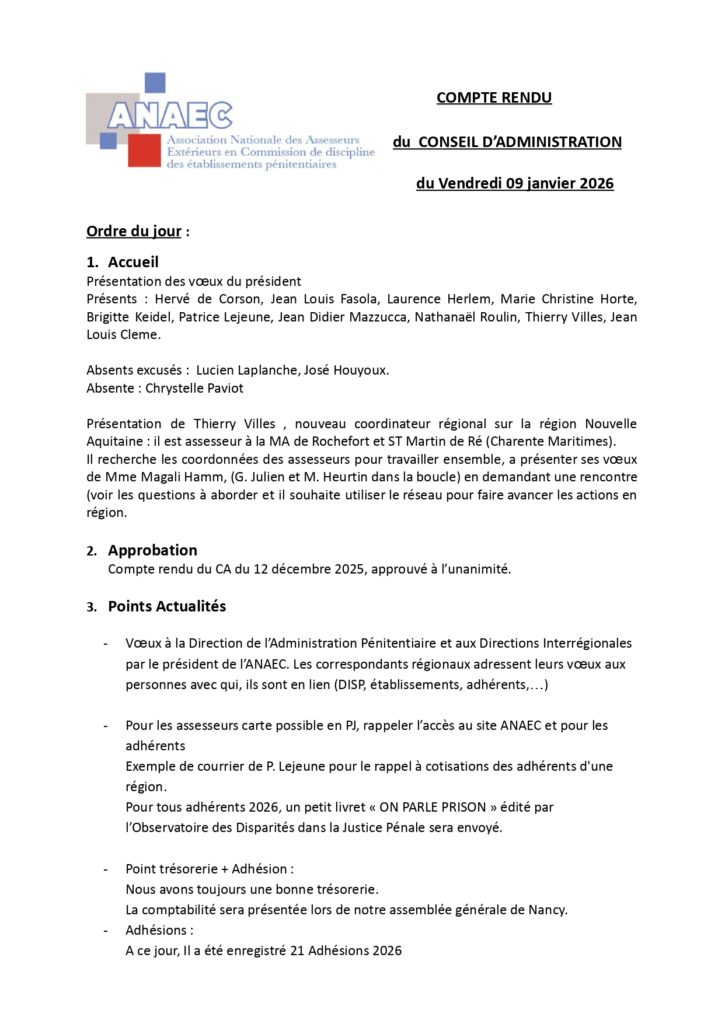 ANAEC
Association Nationale des Assesseurs Extérieurs en Commission de discipline des établissements pénitentiaires

COMPTE RENDU

du CONSEIL D'ADMINISTRATION

du Vendredi 09 janvier 2026

Ordre du jour :

1. Accueil
Présentation des vœux du président
Présents : Hervé de Corson, Jean Louis Fasola, Laurence Herlem, Marie Christine Horte, Brigitte Keidel, Patrice Lejeune, Jean Didier Mazzucca, Nathanaël Roulin, Thierry Villes, Jean Louis Cleme.

Absents excusés : Lucien Laplanche, José Houyoux.
Absente : Chrystelle Paviot

Présentation de Thierry Villes , nouveau coordinateur régional sur la région Nouvelle Aquitaine : il est assesseur à la MA de Rochefort et ST Martin de Ré (Charente Maritimes).
Il recherche les coordonnées des assesseurs pour travailler ensemble, a présenter ses vœux de Mme Magali Hamm, (G. Julien et M. Heurtin dans la boucle) en demandant une rencontre (voir les questions à aborder et il souhaite utiliser le réseau pour faire avancer les actions en région.

2. Approbation
Compte rendu du CA du 12 décembre 2025, approuvé à l'unanimité.

3. Points Actualités

- Vœux à la Direction de l'Administration Pénitentiaire et aux Directions Interrégionales par le président de l'ANAEC. Les correspondants régionaux adressent leurs vœux aux personnes avec qui, ils sont en lien (DISP, établissements, adhérents,…)

- Pour les assesseurs carte possible en PJ, rappeler l'accès au site ANAEC et pour les adhérents
Exemple de courrier de P. Lejeune pour le rappel à cotisations des adhérents d'une région.
Pour tous adhérents 2026, un petit livret « ON PARLE PRISON » édité par l'Observatoire des Disparités dans la Justice Pénale sera envoyé.

- Point trésorerie + Adhésion :
Nous avons toujours une bonne trésorerie.
La comptabilité sera présentée lors de notre assemblée générale de Nancy.
- Adhésions :
A ce jour, Il a été enregistré 21 Adhésions 2026